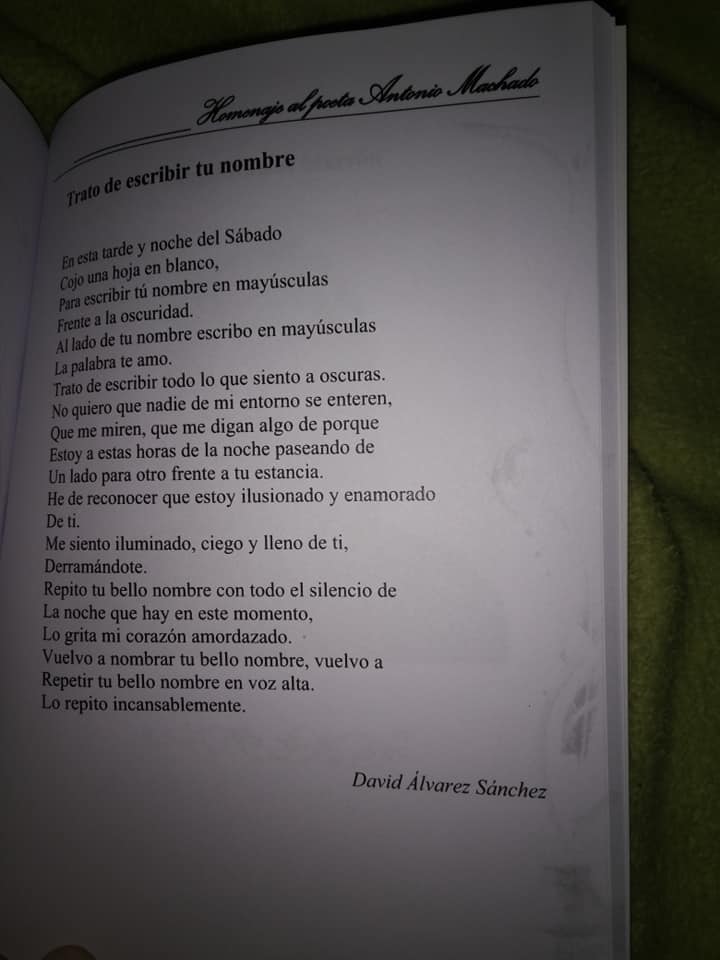 Homenaje al poeta Antonio Machado

Trato de escribir tu nombre

En esta tarde y noche del Sábado
Cojo una hoja en blanco,
Para escribir tú nombre en mayúsculas
Frente a la oscuridad.
Al lado de tu nombre escribo en mayúsculas
La palabra te amo.
Trato de escribir todo lo que siento a oscuras.
No quiero que nadie de mi entorno se enteren,
Que me miren, que me digan algo de porque
Estoy a estas horas de la noche paseando de
Un lado para otro frente a tu estancia.
He de reconocer que estoy ilusionado y enamorado
De ti.
Me siento iluminado, ciego y lleno de ti,
Derramándote.
Repito tu bello nombre con todo el silencio de
La noche que hay en este momento,
Lo grita mi corazón amordazado.
Vuelvo a nombrar tu bello nombre, vuelvo a
Repetir tu bello nombre en voz alta.
Lo repito incansablemente.

David Álvarez Sánchez